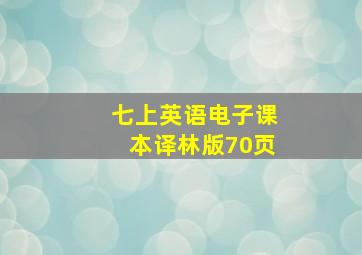 七上英语电子课本译林版70页